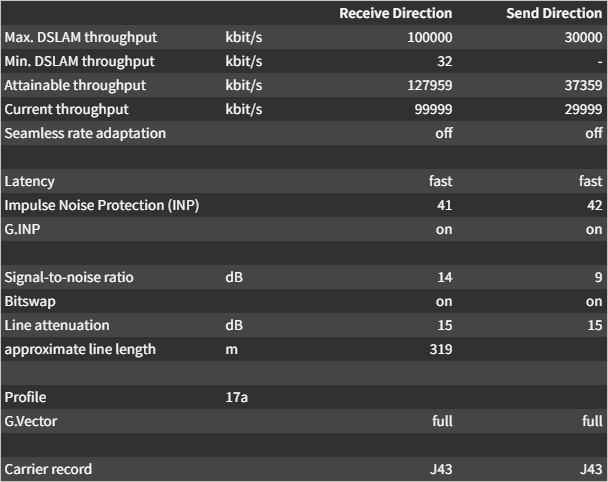 |  |  | Receive Direction | Send Direction |
|---|---|---|---|
| Max. DSLAM throughput | kbit/s | 100000 | 30000 |
| Min. DSLAM throughput | kbit/s | 32 | - |
| Attainable throughput | kbit/s | 127959 | 37359 |
| Current throughput | kbit/s | 99999 | 29999 |
| Seamless rate adaptation |  | off | off |
|  |  |  |  |
| Latency |  | fast | fast |
| Impulse Noise Protection (INP) |  | 41 | 42 |
| G.INP |  | on | on |
|  |  |  |  |
| Signal-to-noise ratio | dB | 14 | 9 |
| Bitswap |  | on | on |
| Line attenuation | dB | 15 | 15 |
| approximate line length | m | 319 |  |
|  |  |  |  |
| Profile | 17a |  |  |
| G.Vector |  | full | full |
|  |  |  |  |
| Carrier record |  | J43 | J43 |